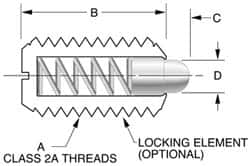 B

C

D

A
CLASS 2A THREADS

LOCKING ELEMENT
(OPTIONAL)